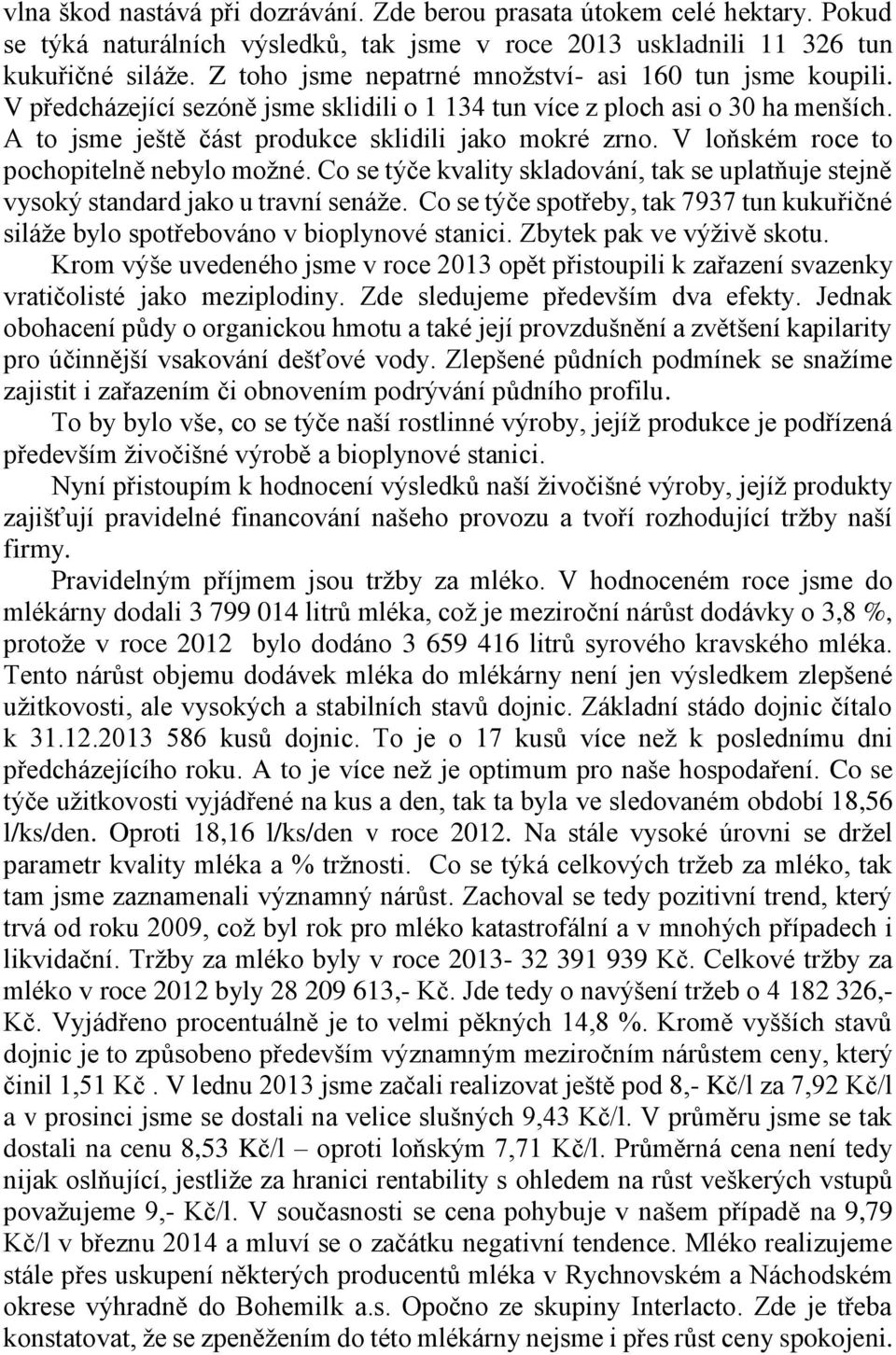 vlna škod nastává při dozrávání. Zde berou prasata útokem celé hektary. Pokud se týká naturálních výsledků, tak jsme v roce 2013 uskladnili 11 326 tun kukuřičné siláže. Z toho jsme nepatrné množství- asi 160 tun jsme koupili. V předcházející sezóně jsme sklidili o 1 134 tun více z ploch asi o 30 ha menších. A to jsme ještě část produkce sklidili jako mokré zrno. V loňském roce to pochopitelně nebylo možné. Co se týče kvality skladování, tak se uplatňuje stejně vysoký standard jako u travní senáže. Co se týče spotřeby, tak 7937 tun kukuřičné siláže bylo spotřebováno v bioplynové stanici. Zbytek pak ve výživě skotu.

Krom výše uvedeného jsme v roce 2013 opět přistoupili k zařazení svazenky vratičolisté jako meziplodiny. Zde sledujeme především dva efekty. Jednak obohacení půdy o organickou hmotu a také její provzdušnění a zvětšení kapilarity pro účinnější vsakování dešťové vody. Zlepšené půdních podmínek se snažíme zajistit i zařazením či obnovením podrývání půdního profilu.

To by bylo vše, co se týče naší rostlinné výroby, jejíž produkce je podřízená především živočišné výrobě a bioplynové stanici.

Nyní přistoupím k hodnocení výsledků naší živočišné výroby, jejíž produkty zajišťují pravidelné financování našeho provozu a tvoří rozhodující tržby naší firmy.

Pravidelným příjmem jsou tržby za mléko. V hodnoceném roce jsme do mlékárny dodali 3 799 014 litrů mléka, což je meziroční nárůst dodávky o 3,8 %, protože v roce 2012 bylo dodáno 3 659 416 litrů syrového kravského mléka. Tento nárůst objemu dodávek mléka do mlékárny není jen výsledkem zlepšené užitkovosti, ale vysokých a stabilních stavů dojnic. Základní stádo dojnic čítalo k 31.12.2013 586 kusů dojnic. To je o 17 kusů více než k poslednímu dni předcházejícího roku. A to je více než je optimum pro naše hospodaření. Co se týče užitkovosti vyjádřené na kus a den, tak ta byla ve sledovaném období 18,56 l/ks/den. Oproti 18,16 l/ks/den v roce 2012. Na stále vysoké úrovni se držel parametr kvality mléka a % tržnosti. Co se týká celkových tržeb za mléko, tak tam jsme zaznamenali významný nárůst. Zachoval se tedy pozitivní trend, který trvá od roku 2009, což byl rok pro mléko katastrofální a v mnohých případech i likvidační. Tržby za mléko byly v roce 2013- 32 391 939 Kč. Celkové tržby za mléko v roce 2012 byly 28 209 613,- Kč. Jde tedy o navýšení tržeb o 4 182 326,- Kč. Vyjádřeno procentuálně je to velmi pěkných 14,8 %. Kromě vyšších stavů dojnic je to způsobeno především významným meziročním nárůstem ceny, který činil 1,51 Kč . V lednu 2013 jsme začali realizovat ještě pod 8,- Kč/l za 7,92 Kč/l a v prosinci jsme se dostali na velice slušných 9,43 Kč/l. V průměru jsme se tak dostali na cenu 8,53 Kč/l – oproti loňským 7,71 Kč/l. Průměrná cena není tedy nijak oslňující, jestliže za hranici rentability s ohledem na růst veškerých vstupů považujeme 9,- Kč/l. V současnosti se cena pohybuje v našem případě na 9,79 Kč/l v březnu 2014 a mluví se o začátku negativní tendence. Mléko realizujeme stále přes uskupení některých producentů mléka v Rychnovském a Náchodském okrese výhradně do Bohemilk a.s. Opočno ze skupiny Interlacto. Zde je třeba konstatovat, že se zpeněžením do této mlékárny nejsme i přes růst ceny spokojeni.